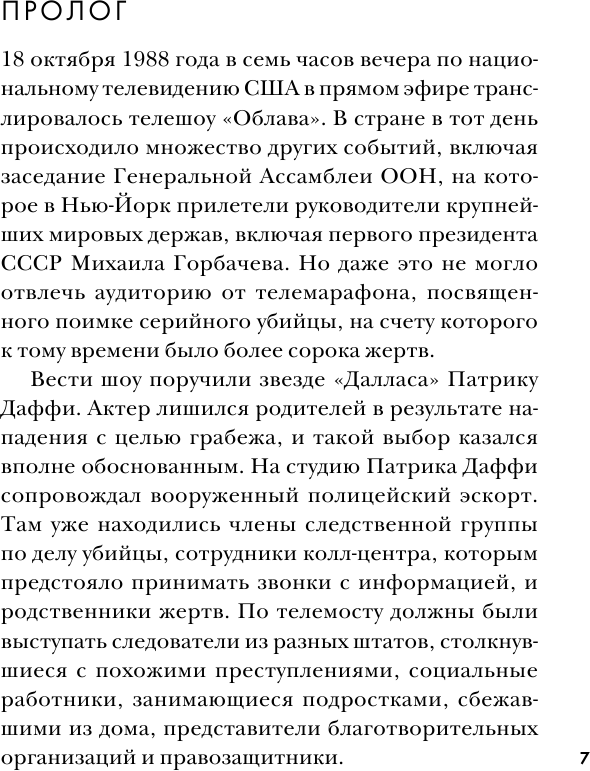 ПРОЛОГ

18 октября 1988 года в семь часов вечера по национальному телевидению США в прямом эфире транслировалось телешоу «Облава». В стране в тот день происходило множество других событий, включая заседание Генеральной Ассамблеи ООН, на которое в Нью-Йорк прилетели руководители крупнейших мировых держав, включая первого президента СССР Михаила Горбачева. Но даже это не могло отвлечь аудиторию от телемарафона, посвященного поимке серийного убийцы, на счету которого к тому времени было более сорока жертв.

Вести шоу поручили звезде «Далласа» Патрику Даффи. Актер лишился родителей в результате нападения с целью грабежа, и такой выбор казался вполне обоснованным. На студию Патрика Даффи сопровождал вооруженный полицейский эскорт. Там уже находились члены следственной группы по делу убийцы, сотрудники колл-центра, которым предстояло принимать звонки с информацией, и родственники жертв. По телемосту должны были выступать следователи из разных штатов, столкнувшиеся с похожими преступлениями, социальные работники, занимающиеся подростками, сбежавшими из дома, представители благотворительных организаций и правозащитники.

7